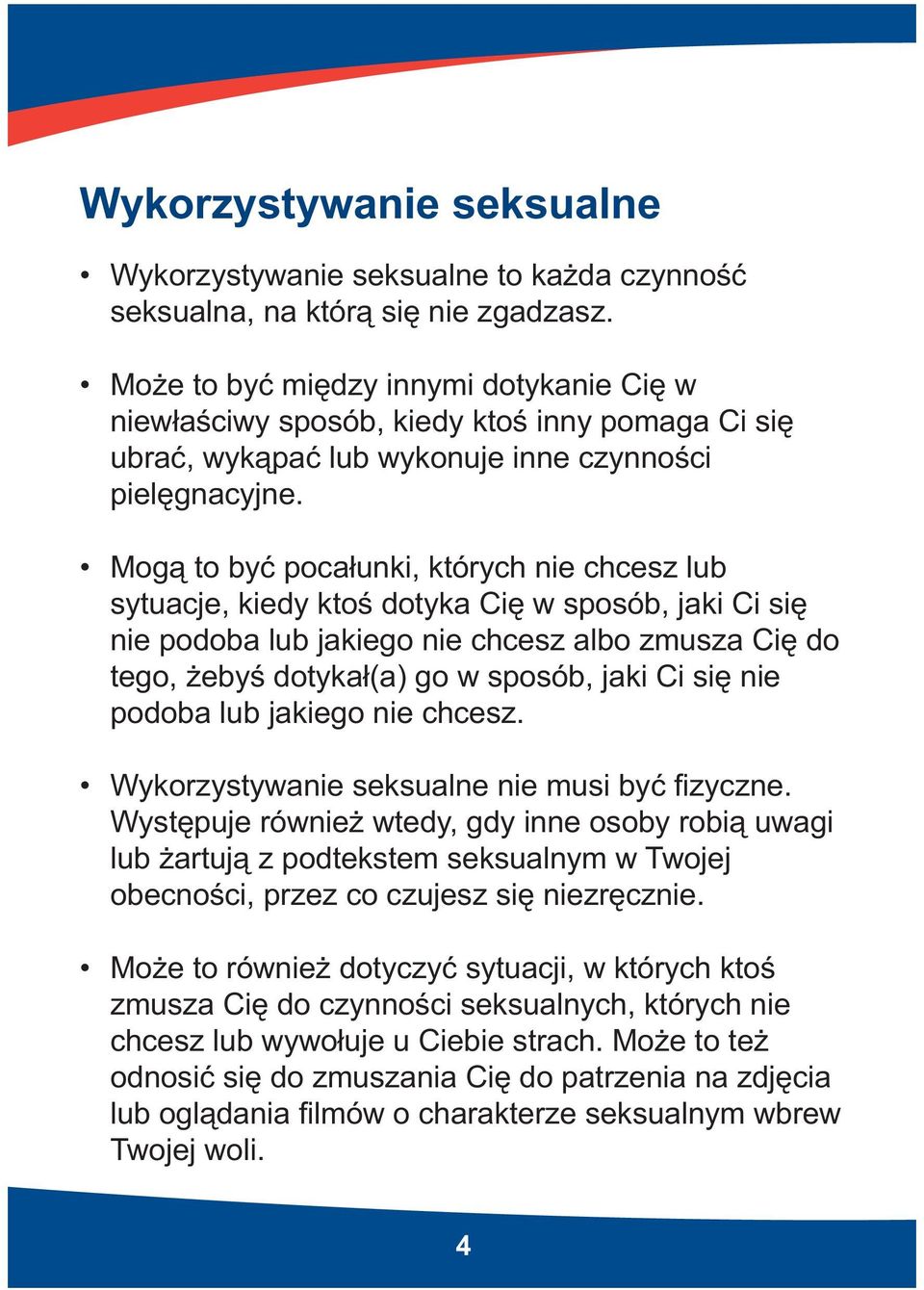 Wykorzystywanie seksualne

• Wykorzystywanie seksualne to każda czynność seksualna, na którą się nie zgadzasz.

• Może to być między innymi dotykanie Cię w niewłaściwy sposób, kiedy ktoś inny pomaga Ci się ubrać, wykąpać lub wykonuje inne czynności pielęgnacyjne.

• Mogą to być pocałunki, których nie chcesz lub sytuacje, kiedy ktoś dotyka Cię w sposób, jaki Ci się nie podoba lub jakiego nie chcesz albo zmusza Cię do tego, żebyś dotykał(a) go w sposób, jaki Ci się nie podoba lub jakiego nie chcesz.

• Wykorzystywanie seksualne nie musi być fizyczne. Występuje również wtedy, gdy inne osoby robią uwagi lub żartują z podtekstem seksualnym w Twojej obecności, przez co czujesz się niezręcznie.

• Może to również dotyczyć sytuacji, w których ktoś zmusza Cię do czynności seksualnych, których nie chcesz lub wywołuje u Ciebie strach. Może to też odnosić się do zmuszania Cię do patrzenia na zdjęcia lub oglądania filmów o charakterze seksualnym wbrew Twojej woli.

4